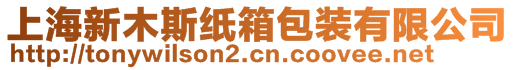 上海新木斯纸箱包装有限公司
http://tonywilson2.cn.coovee.net